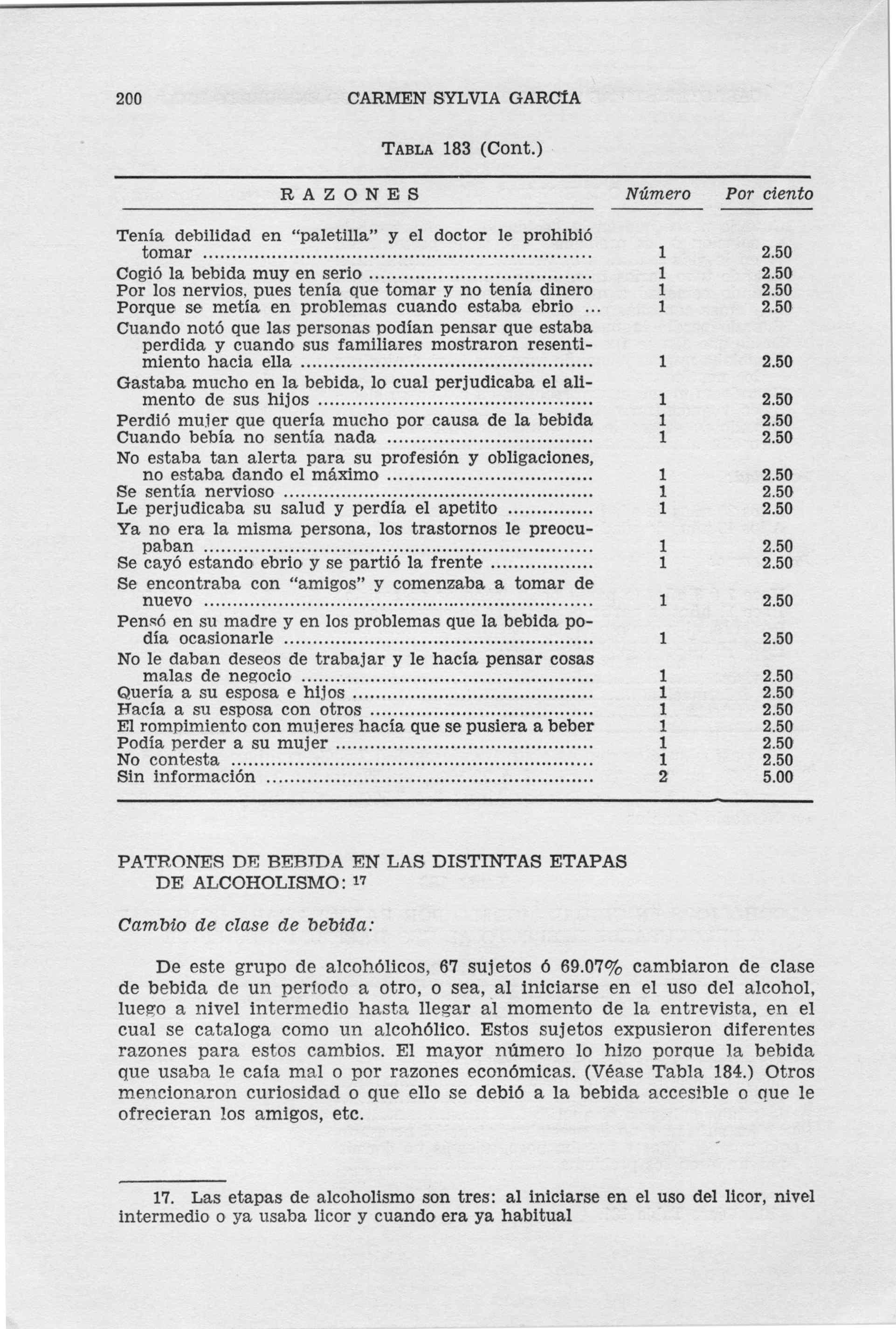 200 CARMEN SYLVIA GARCÍA

TABLA 183 (Cont.)

| RAZONES | Número | Por ciento |
|---|---|---|
| Tenía debilidad en "paletilla" y el doctor le prohibió tomar | 1 | 2.50 |
| Cogió la bebida muy en serio | 1 | 2.50 |
| Por los nervios, pues tenía que tomar y no tenía dinero | 1 | 2.50 |
| Porque se metía en problemas cuando estaba ebrio | 1 | 2.50 |
| Cuando notó que las personas podían pensar que estaba perdida y cuando sus familiares mostraron resentimiento hacia ella | 1 | 2.50 |
| Gastaba mucho en la bebida, lo cual perjudicaba el alimento de sus hijos | 1 | 2.50 |
| Perdió mujer que quería mucho por causa de la bebida | 1 | 2.50 |
| Cuando bebía no sentía nada | 1 | 2.50 |
| No estaba tan alerta para su profesión y obligaciones, no estaba dando el máximo | 1 | 2.50 |
| Se sentía nervioso | 1 | 2.50 |
| Le perjudicaba su salud y perdía el apetito | 1 | 2.50 |
| Ya no era la misma persona, los trastornos le preocupaban | 1 | 2.50 |
| Se cayó estando ebrio y se partió la frente | 1 | 2.50 |
| Se encontraba con "amigos" y comenzaba a tomar de nuevo | 1 | 2.50 |
| Pensó en su madre y en los problemas que la bebida podía ocasionarle | 1 | 2.50 |
| No le daban deseos de trabajar y le hacía pensar cosas malas de negocio | 1 | 2.50 |
| Quería a su esposa e hijos | 1 | 2.50 |
| Hacía a su esposa con otros | 1 | 2.50 |
| El rompimiento con mujeres hacía que se pusiera a beber | 1 | 2.50 |
| Podía perder a su mujer | 1 | 2.50 |
| No contesta | 1 | 2.50 |
| Sin información | 2 | 5.00 |

PATRONES DE BEBIDA EN LAS DISTINTAS ETAPAS DE ALCOHOLISMO: 17

Cambio de clase de bebida:

De este grupo de alcohólicos, 67 sujetos ó 69.07% cambiaron de clase de bebida de un período a otro, o sea, al iniciarse en el uso del alcohol, luego a nivel intermedio hasta llegar al momento de la entrevista, en el cual se cataloga como un alcohólico. Estos sujetos expusieron diferentes razones para estos cambios. El mayor número lo hizo porque la bebida que usaba le caía mal o por razones económicas. (Véase Tabla 184.) Otros mencionaron curiosidad o que ello se debió a la bebida accesible o que le ofrecieran los amigos, etc.

17. Las etapas de alcoholismo son tres: al iniciarse en el uso del licor, nivel intermedio o ya usaba licor y cuando era ya habitual